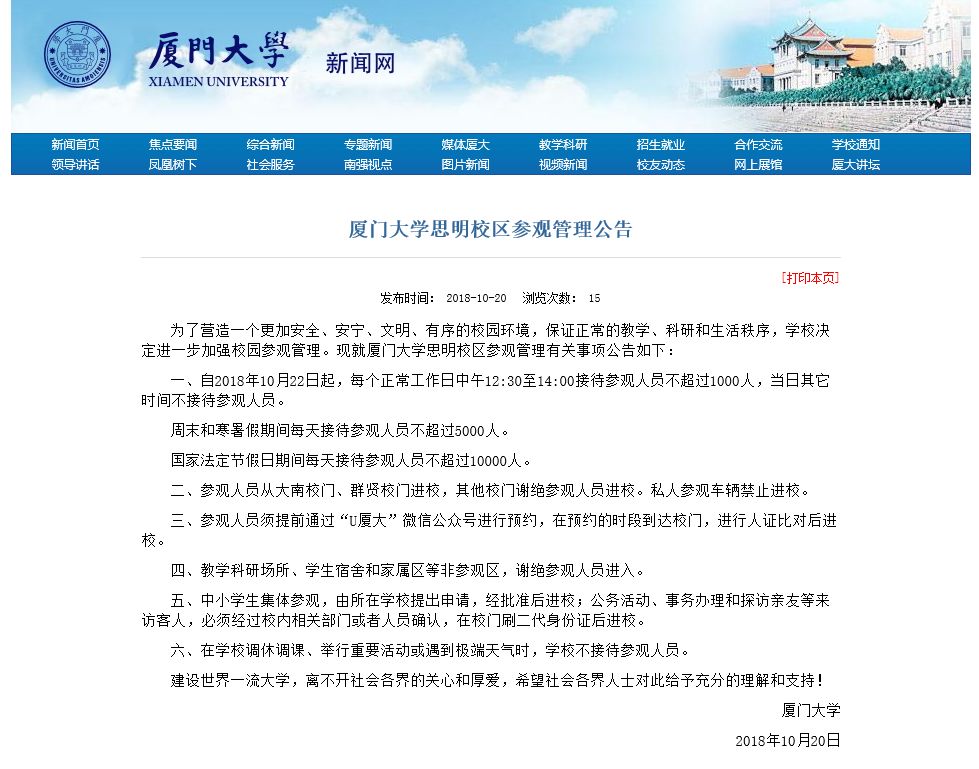 厦門大學
XIAMEN UNIVERSITY
新闻网

新闻首页 焦点要闻 综合新闻 专题新闻 媒体厦大 教学科研 招生就业 合作交流 学校通知
领导讲话 凤凰树下 社会服务 南强视点 图片新闻 视频新闻 校友动态 网上展馆 厦大讲坛

厦门大学思明校区参观管理公告

[打印本页]

发布时间： 2018-10-20 浏览次数： 15

为了营造一个更加安全、安宁、文明、有序的校园环境，保证正常的教学、科研和生活秩序，学校决定进一步加强校园参观管理。现就厦门大学思明校区参观管理有关事项公告如下：

一、自2018年10月22日起，每个正常工作日中午12:30至14:00接待参观人员不超过1000人，当日其它时间不接待参观人员。

周末和寒暑假期间每天接待参观人员不超过5000人。

国家法定节假日期间每天接待参观人员不超过10000人。

二、参观人员从大南校门、群贤校门进校，其他校门谢绝参观人员进校。私人参观车辆禁止进校。

三、参观人员须提前通过“U厦大”微信公众号进行预约，在预约的时段到达校门，进行人证比对后进校。

四、教学科研场所、学生宿舍和家属区等非参观区，谢绝参观人员进入。

五、中小学生集体参观，由所在学校提出申请，经批准后进校；公务活动、事务办理和探访亲友等来访客人，必须经过校内相关部门或者人员确认，在校门刷二代身份证后进校。

六、在学校调休调课、举行重要活动或遇到极端天气时，学校不接待参观人员。

建设世界一流大学，离不开社会各界的关心和厚爱，希望社会各界人士对此给予充分的理解和支持！

厦门大学

2018年10月20日